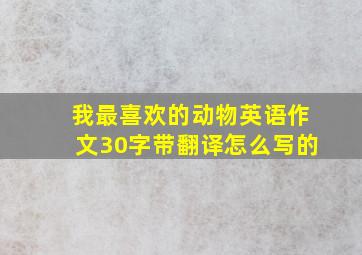 我最喜欢的动物英语作文30字带翻译怎么写的